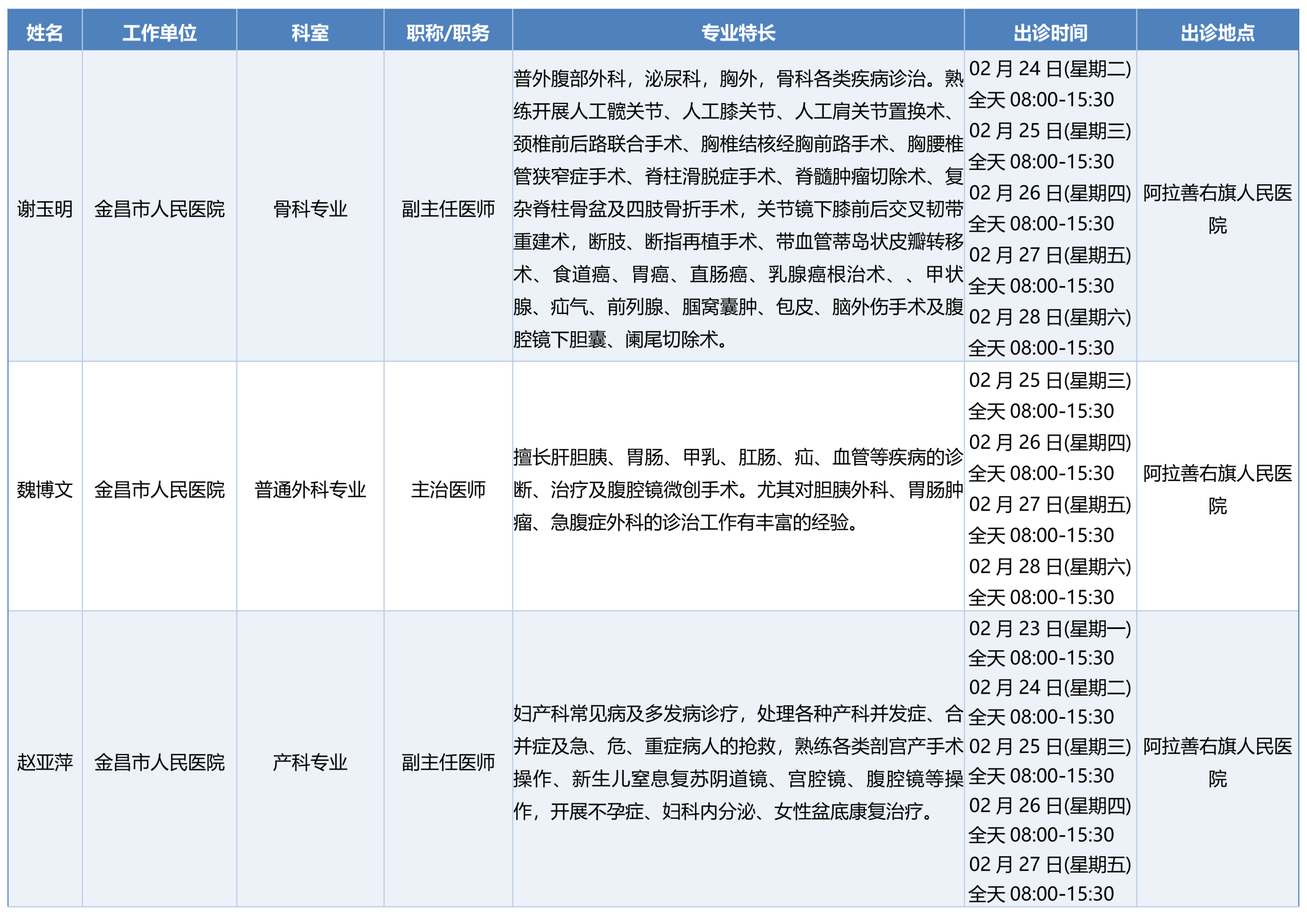 | 姓名 | 工作单位 | 科室 | 职称/职务 | 专业特长 | 出诊时间 | 出诊地点 |
|---|---|---|---|---|---|---|
| 谢玉明 | 金昌市人民医院 | 骨科专业 | 副主任医师 | 普外腹部外科，泌尿科，胸外，骨科各类疾病诊治。熟练开展人工髋关节、人工膝关节、人工肩关节置换术、颈椎前后路联合手术、胸椎结核经胸前路手术、胸腰椎管狭窄症手术、脊柱滑脱症手术、脊髓肿瘤切除术、复杂脊柱骨盆及四肢骨折手术，关节镜下膝前后交叉韧带重建术，断肢、断指再植手术、带血管蒂岛状皮瓣转移术、食道癌、胃癌、直肠癌、乳腺癌根治术、、甲状腺、疝气、前列腺、腘窝囊肿、包皮、脑外伤手术及腹腔镜下胆囊、阑尾切除术。 | 02 月 24 日(星期二) 全天 08:00-15:30 02 月 25 日(星期三) 全天 08:00-15:30 02 月 26 日(星期四) 全天 08:00-15:30 02 月 27 日(星期五) 全天 08:00-15:30 02 月 28 日(星期六) 全天 08:00-15:30 | 阿拉善右旗人民医院 |
| 魏博文 | 金昌市人民医院 | 普通外科专业 | 主治医师 | 擅长肝胆胰、胃肠、甲乳、肛肠、疝、血管等疾病的诊断、治疗及腹腔镜微创手术。尤其对胆胰外科、胃肠肿瘤、急腹症外科的诊治工作有丰富的经验。 | 02 月 25 日(星期三) 全天 08:00-15:30 02 月 26 日(星期四) 全天 08:00-15:30 02 月 27 日(星期五) 全天 08:00-15:30 02 月 28 日(星期六) 全天 08:00-15:30 | 阿拉善右旗人民医院 |
| 赵亚萍 | 金昌市人民医院 | 产科专业 | 副主任医师 | 妇产科常见病及多发病诊疗，处理各种产科并发症、合并症及急、危、重症病人的抢救，熟练各类剖宫产手术操作、新生儿窒息复苏阴道镜、宫腔镜、腹腔镜等操作，开展不孕症、妇科内分泌、女性盆底康复治疗。 | 02 月 23 日(星期一) 全天 08:00-15:30 02 月 24 日(星期二) 全天 08:00-15:30 02 月 25 日(星期三) 全天 08:00-15:30 02 月 26 日(星期四) 全天 08:00-15:30 02 月 27 日(星期五) 全天 08:00-15:30 | 阿拉善右旗人民医院 |